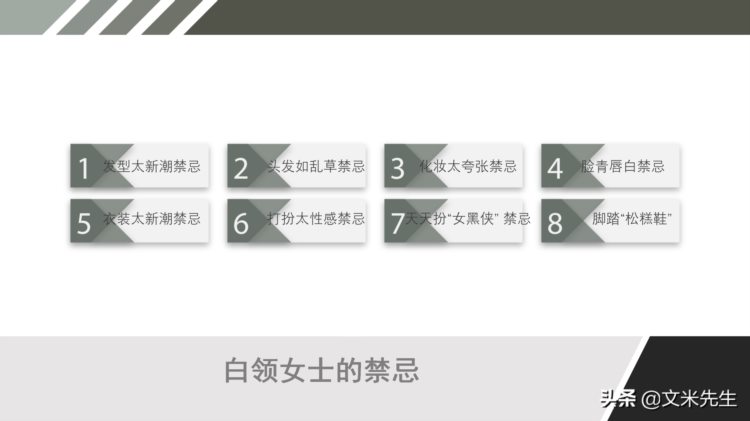 1 发型太新潮禁忌
2 头发如乱草禁忌
3 化妆太夸张禁忌
4 脸青唇白禁忌
5 衣装太新潮禁忌
6 打扮太性感禁忌
7 天天扮“女黑侠” 禁忌
8 脚踏“松糕鞋”

白领女士的禁忌

头条 @文米先生